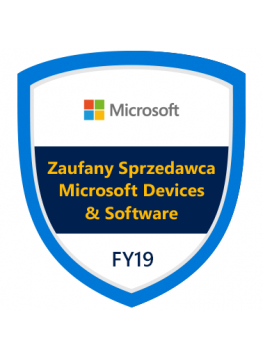 Microsoft

Zaufany Sprzedawca
Microsoft Devices
& Software

FY19